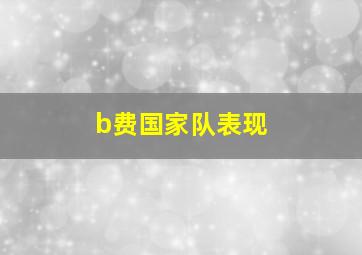 b费国家队表现